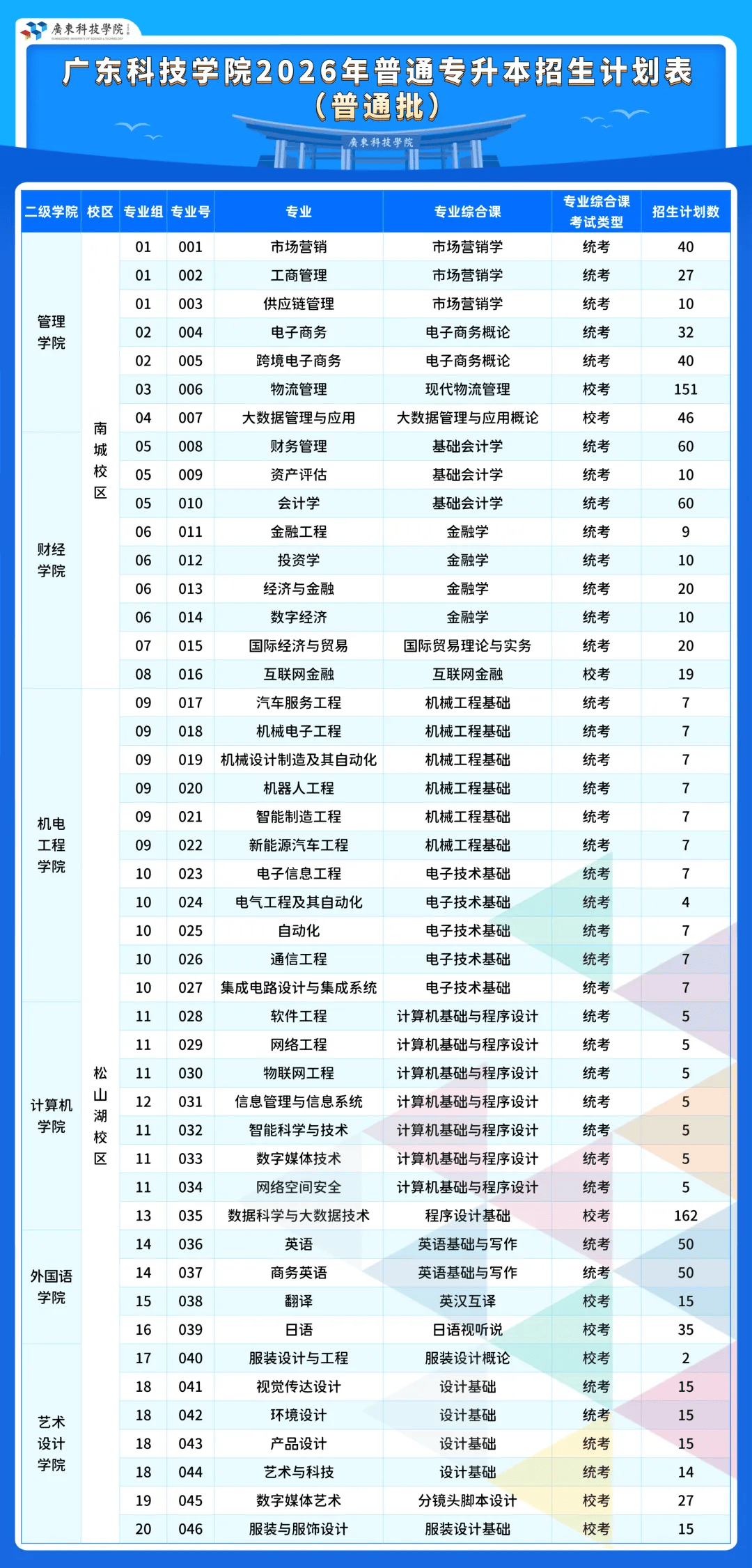 廣東科技學院

广东科技学院2026年普通专升本招生计划表（普通批）

廣東科技學院

| 二级学院 | 校区 | 专业组 | 专业号 | 专业 | 专业综合课 | 专业综合课考试类型 | 招生计划数 |
|---|---|---|---|---|---|---|---|
| 管理学院 | 南城校区 | 01 | 001 | 市场营销 | 市场营销学 | 统考 | 40 |
| | | 01 | 002 | 工商管理 | 市场营销学 | 统考 | 27 |
| | | 01 | 003 | 供应链管理 | 市场营销学 | 统考 | 10 |
| | | 02 | 004 | 电子商务 | 电子商务概论 | 统考 | 32 |
| | | 02 | 005 | 跨境电子商务 | 电子商务概论 | 统考 | 40 |
| | | 03 | 006 | 物流管理 | 现代物流管理 | 校考 | 151 |
| | | 04 | 007 | 大数据管理与应用 | 大数据管理与应用概论 | 校考 | 46 |
| 财经学院 | | 05 | 008 | 财务管理 | 基础会计学 | 统考 | 60 |
| | | 05 | 009 | 资产评估 | 基础会计学 | 统考 | 10 |
| | | 05 | 010 | 会计学 | 基础会计学 | 统考 | 60 |
| | | 06 | 011 | 金融工程 | 金融学 | 统考 | 9 |
| | | 06 | 012 | 投资学 | 金融学 | 统考 | 10 |
| | | 06 | 013 | 经济与金融 | 金融学 | 统考 | 20 |
| | | 06 | 014 | 数字经济 | 金融学 | 统考 | 10 |
| | | 07 | 015 | 国际经济与贸易 | 国际贸易理论与实务 | 统考 | 20 |
| | | 08 | 016 | 互联网金融 | 互联网金融 | 校考 | 19 |
| 机电工程学院 | 松山湖校区 | 09 | 017 | 汽车服务工程 | 机械工程基础 | 统考 | 7 |
| | | 09 | 018 | 机械电子工程 | 机械工程基础 | 统考 | 7 |
| | | 09 | 019 | 机械设计制造及其自动化 | 机械工程基础 | 统考 | 7 |
| | | 09 | 020 | 机器人工程 | 机械工程基础 | 统考 | 7 |
| | | 09 | 021 | 智能制造工程 | 机械工程基础 | 统考 | 7 |
| | | 09 | 022 | 新能源汽车工程 | 机械工程基础 | 统考 | 7 |
| | | 10 | 023 | 电子信息工程 | 电子技术基础 | 统考 | 7 |
| | | 10 | 024 | 电气工程及其自动化 | 电子技术基础 | 统考 | 4 |
| | | 10 | 025 | 自动化 | 电子技术基础 | 统考 | 7 |
| | | 10 | 026 | 通信工程 | 电子技术基础 | 统考 | 7 |
| | | 10 | 027 | 集成电路设计与集成系统 | 电子技术基础 | 统考 | 7 |
| 计算机学院 | | 11 | 028 | 软件工程 | 计算机基础与程序设计 | 统考 | 5 |
| | | 11 | 029 | 网络工程 | 计算机基础与程序设计 | 统考 | 5 |
| | | 11 | 030 | 物联网工程 | 计算机基础与程序设计 | 统考 | 5 |
| | | 12 | 031 | 信息管理与信息系统 | 计算机基础与程序设计 | 统考 | 5 |
| | | 11 | 032 | 智能科学与技术 | 计算机基础与程序设计 | 统考 | 5 |
| | | 11 | 033 | 数字媒体技术 | 计算机基础与程序设计 | 统考 | 5 |
| | | 11 | 034 | 网络空间安全 | 计算机基础与程序设计 | 统考 | 5 |
| | | 13 | 035 | 数据科学与大数据技术 | 程序设计基础 | 校考 | 162 |
| 外国语学院 | | 14 | 036 | 英语 | 英语基础与写作 | 统考 | 50 |
| | | 14 | 037 | 商务英语 | 英语基础与写作 | 统考 | 50 |
| | | 15 | 038 | 翻译 | 英汉互译 | 校考 | 15 |
| | | 16 | 039 | 日语 | 日语视听说 | 校考 | 35 |
| 艺术设计学院 | | 17 | 040 | 服装设计与工程 | 服装设计概论 | 校考 | 2 |
| | | 18 | 041 | 视觉传达设计 | 设计基础 | 统考 | 15 |
| | | 18 | 042 | 环境设计 | 设计基础 | 统考 | 15 |
| | | 18 | 043 | 产品设计 | 设计基础 | 统考 | 15 |
| | | 18 | 044 | 艺术与科技 | 设计基础 | 统考 | 14 |
| | | 19 | 045 | 数字媒体艺术 | 分镜头脚本设计 | 校考 | 27 |
| | | 20 | 046 | 服装与服饰设计 | 服装设计基础 | 校考 | 15 |